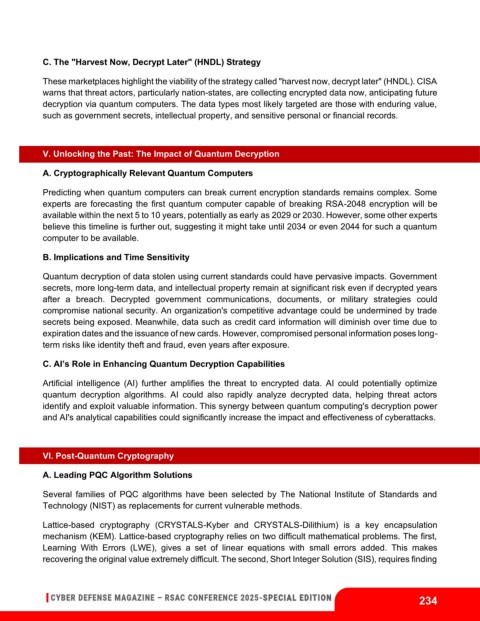 C. The "Harvest Now, Decrypt Later" (HNDL) Strategy

These marketplaces highlight the viability of the strategy called "harvest now, decrypt later" (HNDL). CISA warns that threat actors, particularly nation-states, are collecting encrypted data now, anticipating future decryption via quantum computers. The data types most likely targeted are those with enduring value, such as government secrets, intellectual property, and sensitive personal or financial records.

V. Unlocking the Past: The Impact of Quantum Decryption

A. Cryptographically Relevant Quantum Computers

Predicting when quantum computers can break current encryption standards remains complex. Some experts are forecasting the first quantum computer capable of breaking RSA-2048 encryption will be available within the next 5 to 10 years, potentially as early as 2029 or 2030. However, some other experts believe this timeline is further out, suggesting it might take until 2034 or even 2044 for such a quantum computer to be available.

B. Implications and Time Sensitivity

Quantum decryption of data stolen using current standards could have pervasive impacts. Government secrets, more long-term data, and intellectual property remain at significant risk even if decrypted years after a breach. Decrypted government communications, documents, or military strategies could compromise national security. An organization's competitive advantage could be undermined by trade secrets being exposed. Meanwhile, data such as credit card information will diminish over time due to expiration dates and the issuance of new cards. However, compromised personal information poses long-term risks like identity theft and fraud, even years after exposure.

C. AI's Role in Enhancing Quantum Decryption Capabilities

Artificial intelligence (AI) further amplifies the threat to encrypted data. AI could potentially optimize quantum decryption algorithms. AI could also rapidly analyze decrypted data, helping threat actors identify and exploit valuable information. This synergy between quantum computing's decryption power and AI's analytical capabilities could significantly increase the impact and effectiveness of cyberattacks.

VI. Post-Quantum Cryptography

A. Leading PQC Algorithm Solutions

Several families of PQC algorithms have been selected by The National Institute of Standards and Technology (NIST) as replacements for current vulnerable methods.

Lattice-based cryptography (CRYSTALS-Kyber and CRYSTALS-Dilithium) is a key encapsulation mechanism (KEM). Lattice-based cryptography relies on two difficult mathematical problems. The first, Learning With Errors (LWE), gives a set of linear equations with small errors added. This makes recovering the original value extremely difficult. The second, Short Integer Solution (SIS), requires finding

CYBER DEFENSE MAGAZINE – RSAC CONFERENCE 2025-SPECIAL EDITION 234